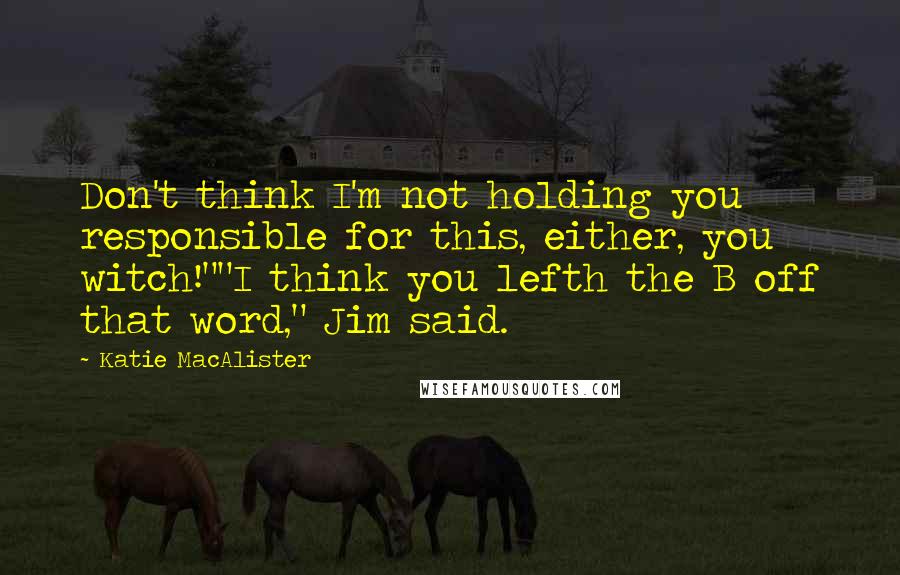 Don't think I'm not holding you responsible for this, either, you witch!""I think you lefth the B off that word," Jim said.

~ Katie MacAlister

WISEFAMOUSQUOTES.COM